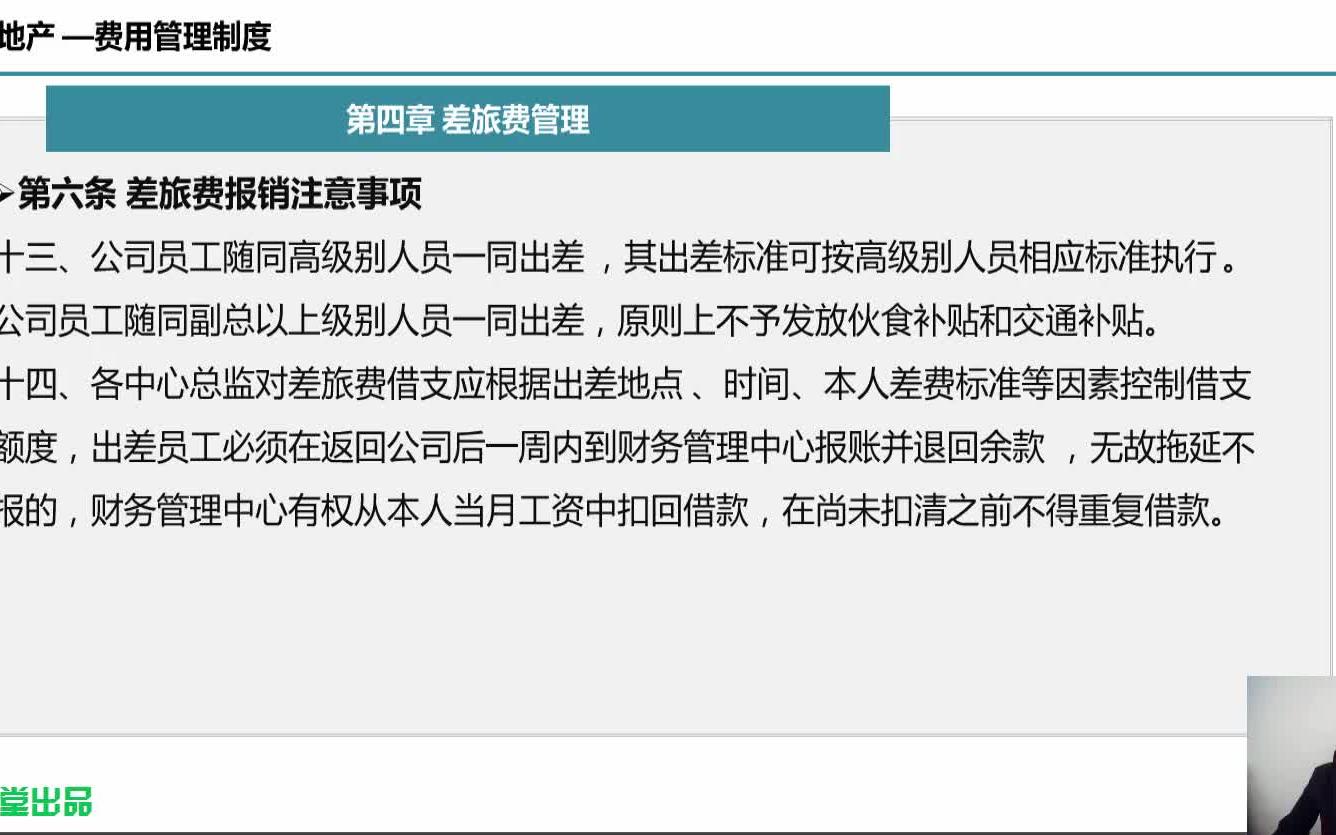 地产 —费用管理制度

第四章 差旅费管理

第六条 差旅费报销注意事项

十三、公司员工随同高级别人员一同出差，其出差标准可按高级别人员相应标准执行。公司员工随同副总以上级别人员一同出差，原则上不予发放伙食补贴和交通补贴。

十四、各中心总监对差旅费借支应根据出差地点、时间、本人差费标准等因素控制借支额度，出差员工必须在返回公司后一周内到财务管理中心报账并退回余款，无故拖延不报的，财务管理中心有权从本人当月工资中扣回借款，在尚未扣清之前不得重复借款。

堂出品